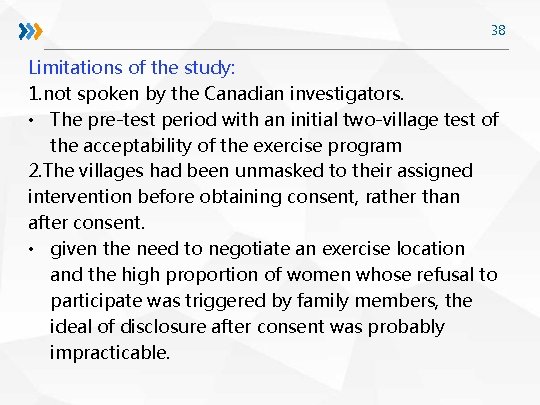 38

Limitations of the study:

1.not spoken by the Canadian investigators.

• The pre-test period with an initial two-village test of the acceptability of the exercise program

2.The villages had been unmasked to their assigned intervention before obtaining consent, rather than after consent.

• given the need to negotiate an exercise location and the high proportion of women whose refusal to participate was triggered by family members, the ideal of disclosure after consent was probably impracticable.